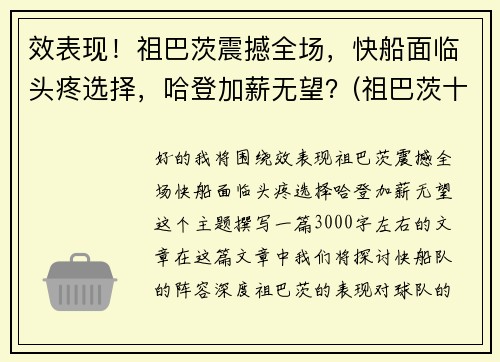 效表现！祖巴茨震撼全场，快船面临头疼选择，哈登加薪无望？(祖巴茨十

好的我将围绕效表现祖巴茨震撼全场快船面临头疼选择哈登加薪无望这个主题撰写一篇3000字左右的文章在这篇文章中我们将探讨快船队的阵容深度祖巴茨的表现对球队的